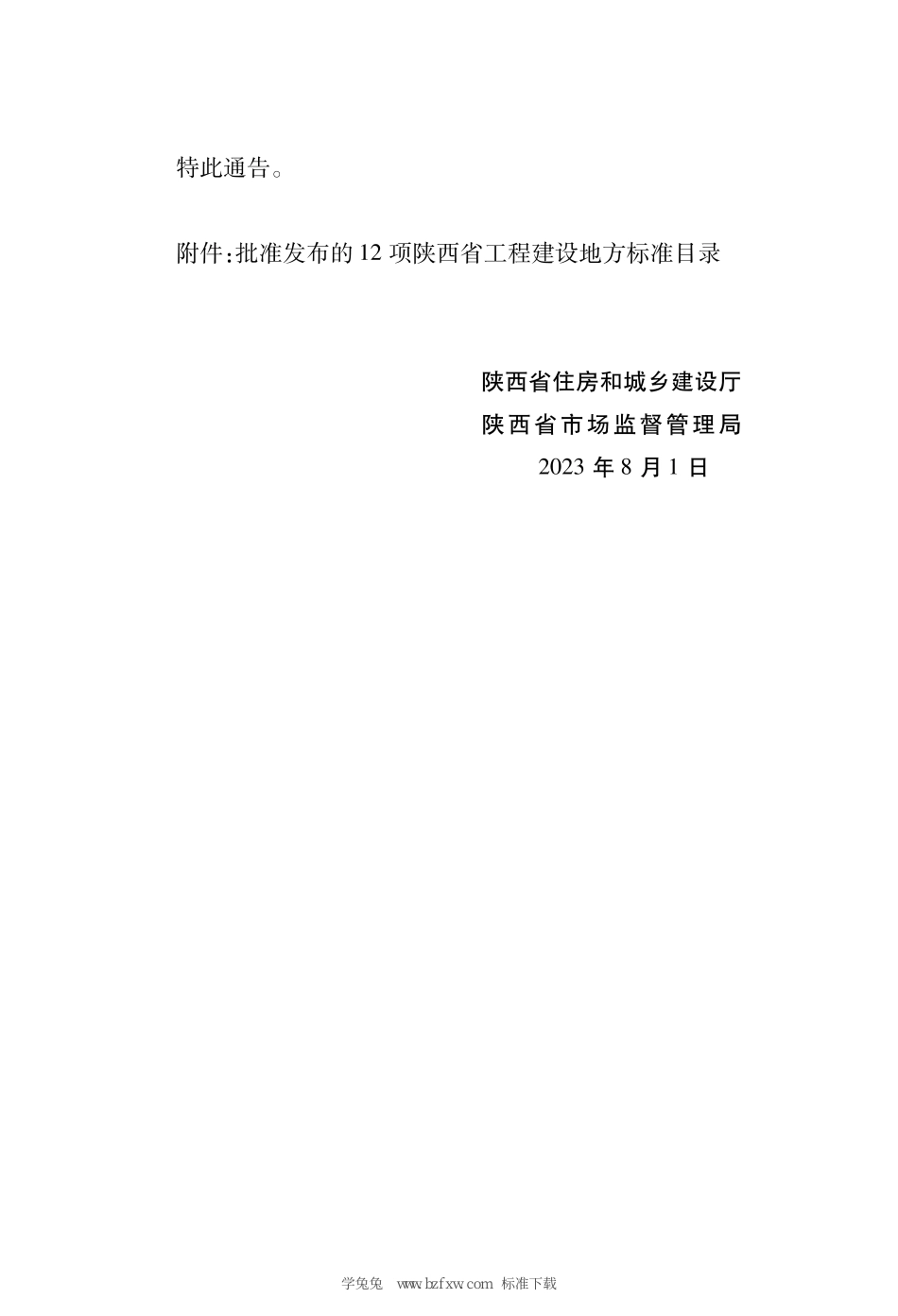 特此通告。

附件:批准发布的 12 项陕西省工程建设地方标准目录

陕西省住房和城乡建设厅
陕西省市场监督管理局
2023 年 8 月 1 日

学兔兔 www.bzfxw.com 标准下载